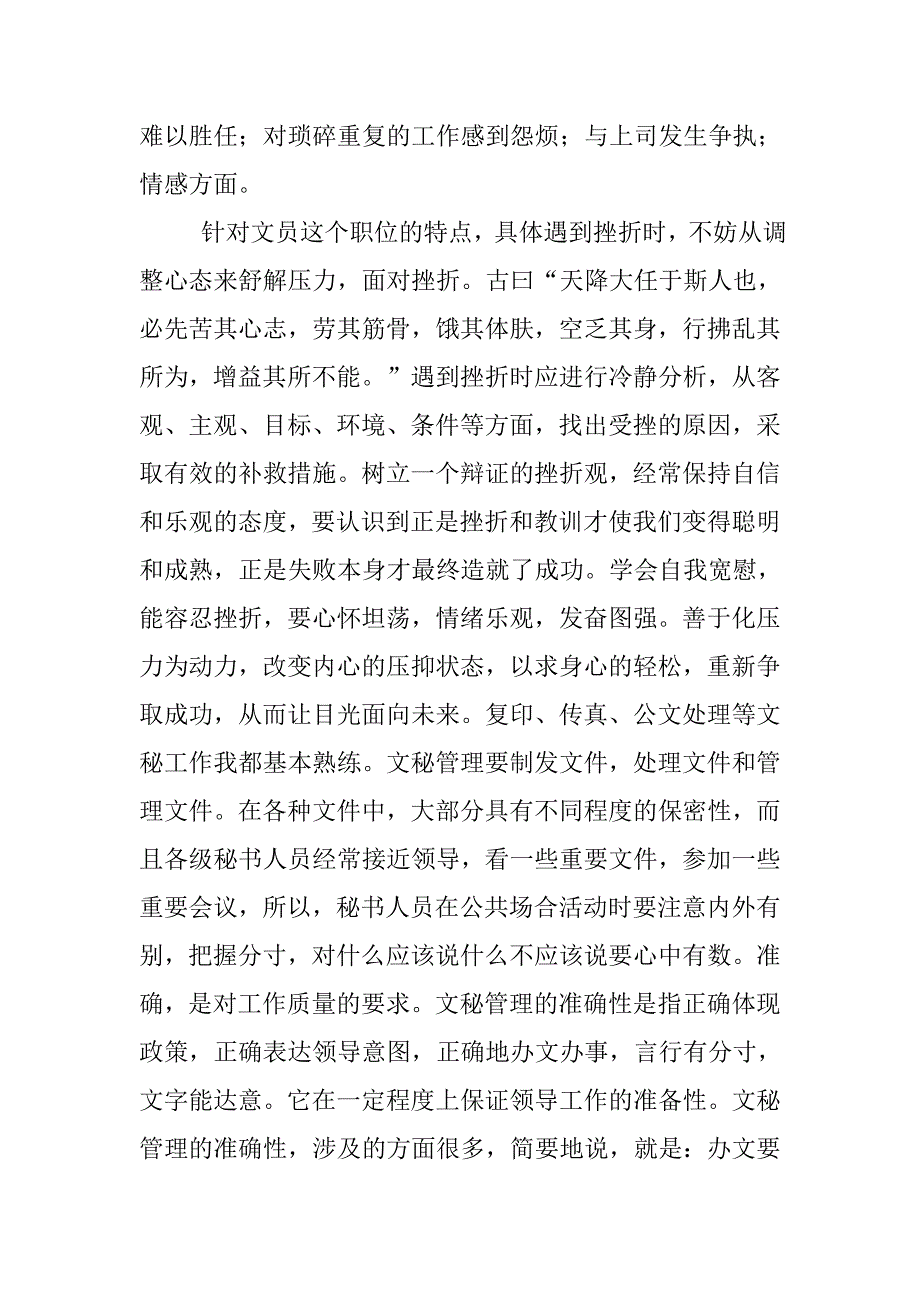 难以胜任；对琐碎重复的工作感到怨烦；与上司发生争执；情感方面。

针对文员这个职位的特点，具体遇到挫折时，不妨从调整心态来舒解压力，面对挫折。古曰“天降大任于斯人也，必先苦其心志，劳其筋骨，饿其体肤，空乏其身，行拂乱其所为，增益其所不能。”遇到挫折时应进行冷静分析，从客观、主观、目标、环境、条件等方面，找出受挫的原因，采取有效的补救措施。树立一个辩证的挫折观，经常保持自信和乐观的态度，要认识到正是挫折和教训才使我们变得聪明和成熟，正是失败本身才最终造就了成功。学会自我宽慰，能容忍挫折，要心怀坦荡，情绪乐观，发奋图强。善于化压力为动力，改变内心的压抑状态，以求身心的轻松，重新争取成功，从而让目光面向未来。复印、传真、公文处理等文秘工作我都基本熟练。文秘管理要制发文件，处理文件和管理文件。在各种文件中，大部分具有不同程度的保密性，而且各级秘书人员经常接近领导，看一些重要文件，参加一些重要会议，所以，秘书人员在公共场合活动时要注意内外有别，把握分寸，对什么应该说什么不应该说要心中有数。准确，是对工作质量的要求。文秘管理的准确性是指正确体现政策，正确表达领导意图，正确地办文办事，言行有分寸，文字能达意。它在一定程度上保证领导工作的准备性。文秘管理的准确性，涉及的方面很多，简要地说，就是：办文要